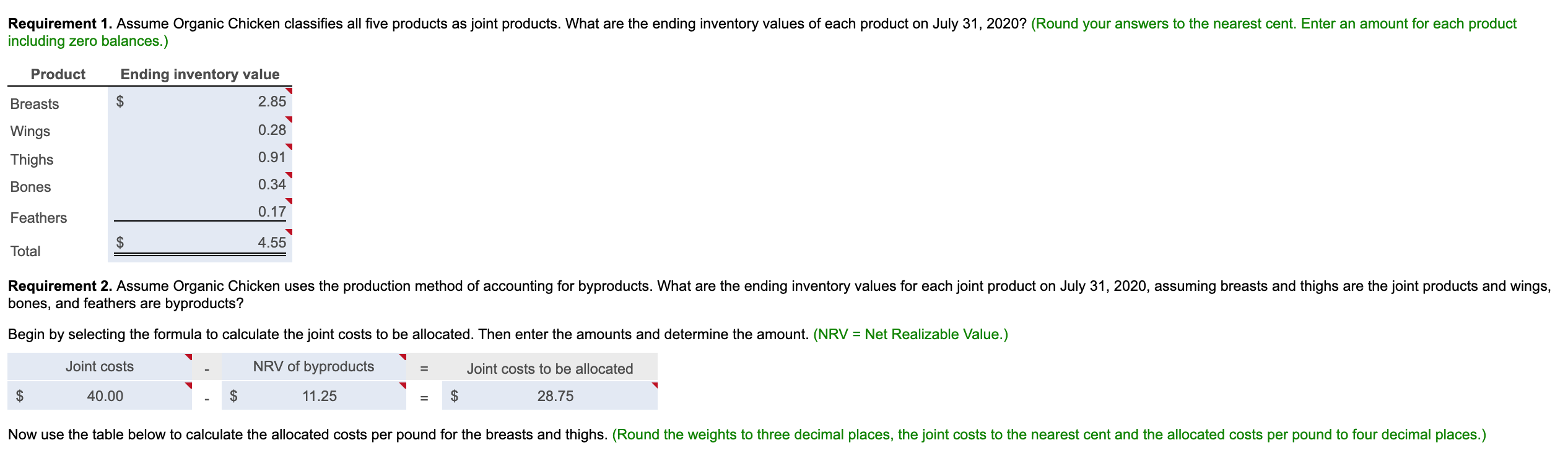 **Requirement 1.** Assume Organic Chicken classifies all five products as joint products. What are the ending inventory values of each product on July 31, 2020? (Round your answers to the nearest cent. Enter an amount for each product including zero balances.)

| Product | Ending inventory value |
|---|---|
| Breasts | $ 2.85 |
| Wings | 0.28 |
| Thighs | 0.91 |
| Bones | 0.34 |
| Feathers | 0.17 |
| Total | $ 4.55 |

**Requirement 2.** Assume Organic Chicken uses the production method of accounting for byproducts. What are the ending inventory values for each joint product on July 31, 2020, assuming breasts and thighs are the joint products and wings, bones, and feathers are byproducts?

Begin by selecting the formula to calculate the joint costs to be allocated. Then enter the amounts and determine the amount. (NRV = Net Realizable Value.)

| Joint costs | - | NRV of byproducts | = | Joint costs to be allocated |
|---|---|---|---|---|
| $ 40.00 | - | $ 11.25 | = | $ 28.75 |

Now use the table below to calculate the allocated costs per pound for the breasts and thighs. (Round the weights to three decimal places, the joint costs to the nearest cent and the allocated costs per pound to four decimal places.)